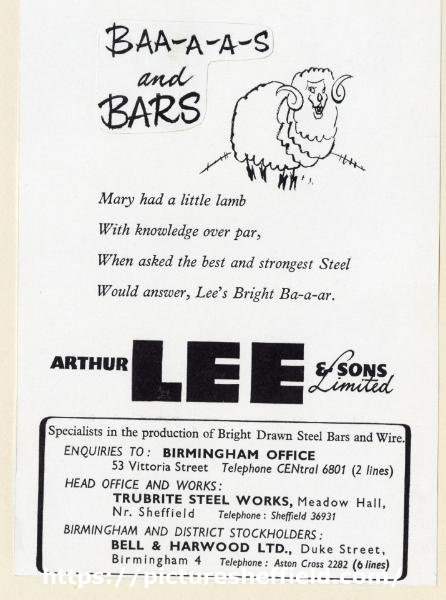 BAA-A-A-S
and
BARS

Mary had a little lamb
With knowledge over par,
When asked the best and strongest Steel
Would answer, Lee's Bright Ba-a-ar.

ARTHUR LEE & SONS Limited

Specialists in the production of Bright Drawn Steel Bars and Wire.
ENQUIRIES TO: BIRMINGHAM OFFICE
53 Vittoria Street Telephone CENtral 6801 (2 lines)
HEAD OFFICE AND WORKS:
TRUBRITE STEEL WORKS, Meadow Hall, Nr. Sheffield Telephone: Sheffield 36931
BIRMINGHAM AND DISTRICT STOCKHOLDERS:
BELL & HARWOOD LTD., Duke Street, Birmingham 4 Telephone: Aston Cross 2282 (6 lines)

https://picturesheffield.com/